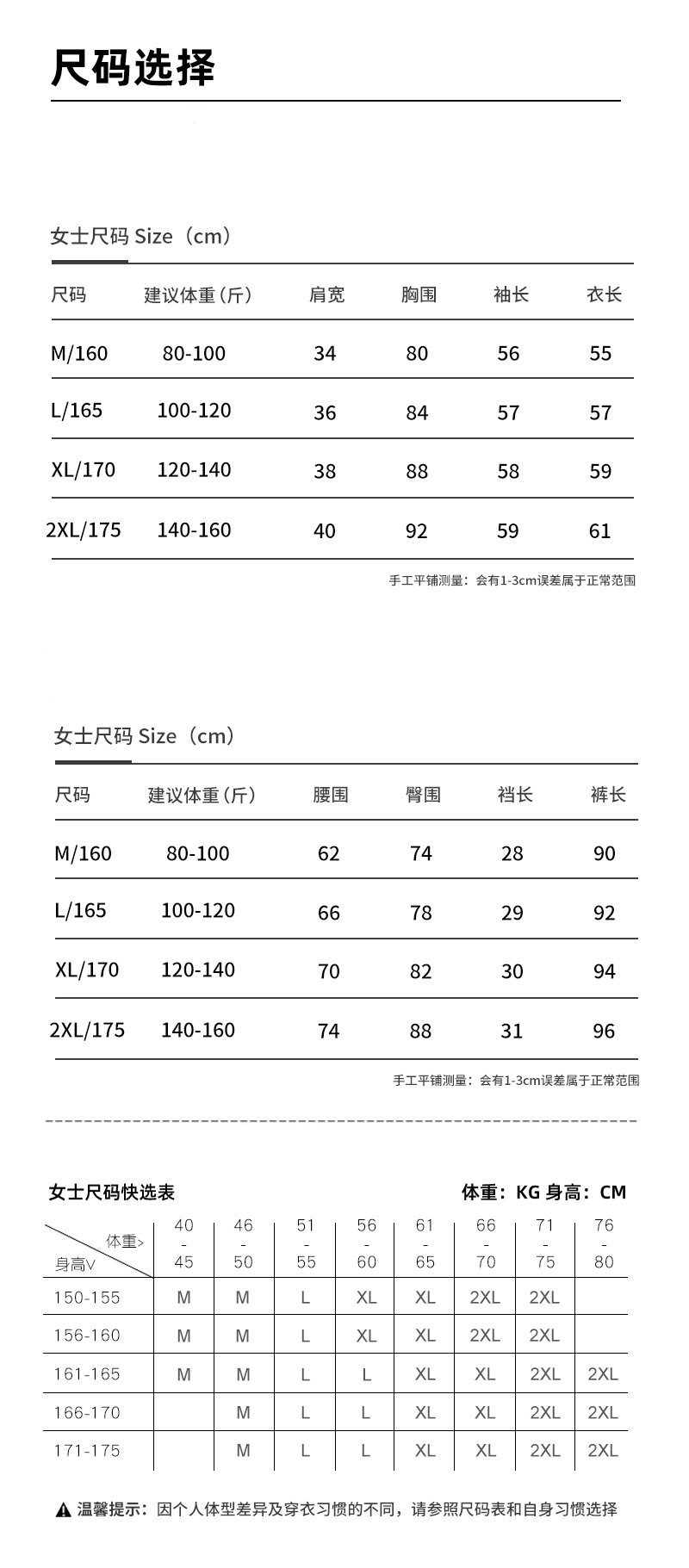 尺码选择

女士尺码 Size（cm）

| 尺码 | 建议体重（斤） | 肩宽 | 胸围 | 袖长 | 衣长 |
|---|---|---|---|---|---|
| M/160 | 80-100 | 34 | 80 | 56 | 55 |
| L/165 | 100-120 | 36 | 84 | 57 | 57 |
| XL/170 | 120-140 | 38 | 88 | 58 | 59 |
| 2XL/175 | 140-160 | 40 | 92 | 59 | 61 |

手工平铺测量：会有1-3cm误差属于正常范围

女士尺码 Size（cm）

| 尺码 | 建议体重（斤） | 腰围 | 臀围 | 裆长 | 裤长 |
|---|---|---|---|---|---|
| M/160 | 80-100 | 62 | 74 | 28 | 90 |
| L/165 | 100-120 | 66 | 78 | 29 | 92 |
| XL/170 | 120-140 | 70 | 82 | 30 | 94 |
| 2XL/175 | 140-160 | 74 | 88 | 31 | 96 |

手工平铺测量：会有1-3cm误差属于正常范围

女士尺码快选表

体重：KG 身高：CM

| 体重> 身高V | 40 - 45 | 46 - 50 | 51 - 55 | 56 - 60 | 61 - 65 | 66 - 70 | 71 - 75 | 76 - 80 |
|---|---|---|---|---|---|---|---|---|
| 150-155 | M | M | L | XL | XL | 2XL | 2XL | |
| 156-160 | M | M | L | XL | XL | 2XL | 2XL | |
| 161-165 | M | M | L | L | XL | XL | 2XL | 2XL |
| 166-170 | | M | L | L | XL | XL | 2XL | 2XL |
| 171-175 | | M | L | L | XL | XL | 2XL | 2XL |

温馨提示：因个人体型差异及穿衣习惯的不同，请参照尺码表和自身习惯选择